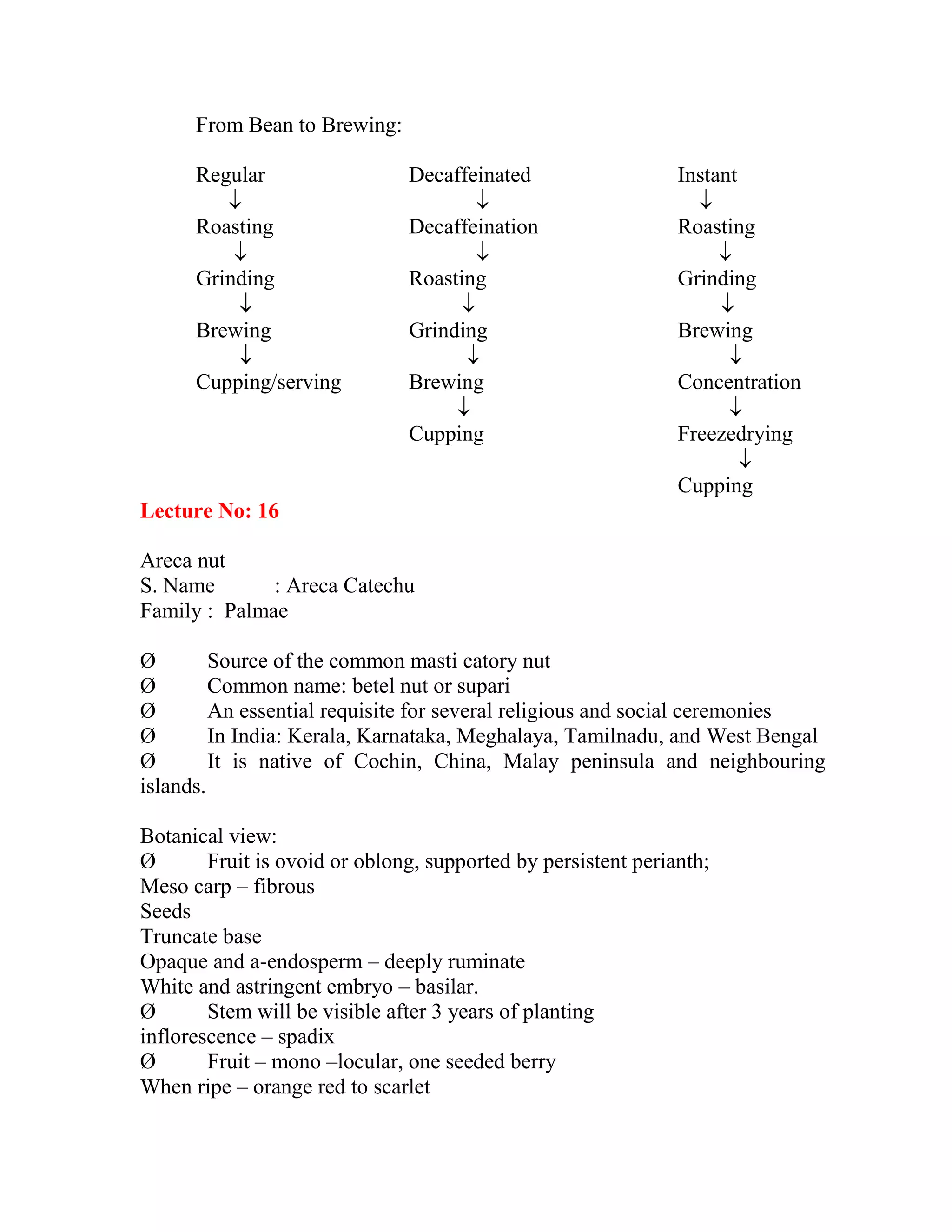 From Bean to Brewing:

Regular
↓
Roasting
↓
Grinding
↓
Brewing
↓
Cupping/serving

Decaffeinated
↓
Decaffeination
↓
Roasting
↓
Grinding
↓
Brewing
↓
Cupping

Instant
↓
Roasting
↓
Grinding
↓
Brewing
↓
Concentration
↓
Freezedrying
↓
Cupping

Lecture No: 16

Areca nut
S. Name : Areca Catechu
Family : Palmae

Ø Source of the common masti catory nut
Ø Common name: betel nut or supari
Ø An essential requisite for several religious and social ceremonies
Ø In India: Kerala, Karnataka, Meghalaya, Tamilnadu, and West Bengal
Ø It is native of Cochin, China, Malay peninsula and neighbouring islands.

Botanical view:
Ø Fruit is ovoid or oblong, supported by persistent perianth;
Meso carp – fibrous
Seeds
Truncate base
Opaque and a-endosperm – deeply ruminate
White and astringent embryo – basilar.
Ø Stem will be visible after 3 years of planting
inflorescence – spadix
Ø Fruit – mono –locular, one seeded berry
When ripe – orange red to scarlet